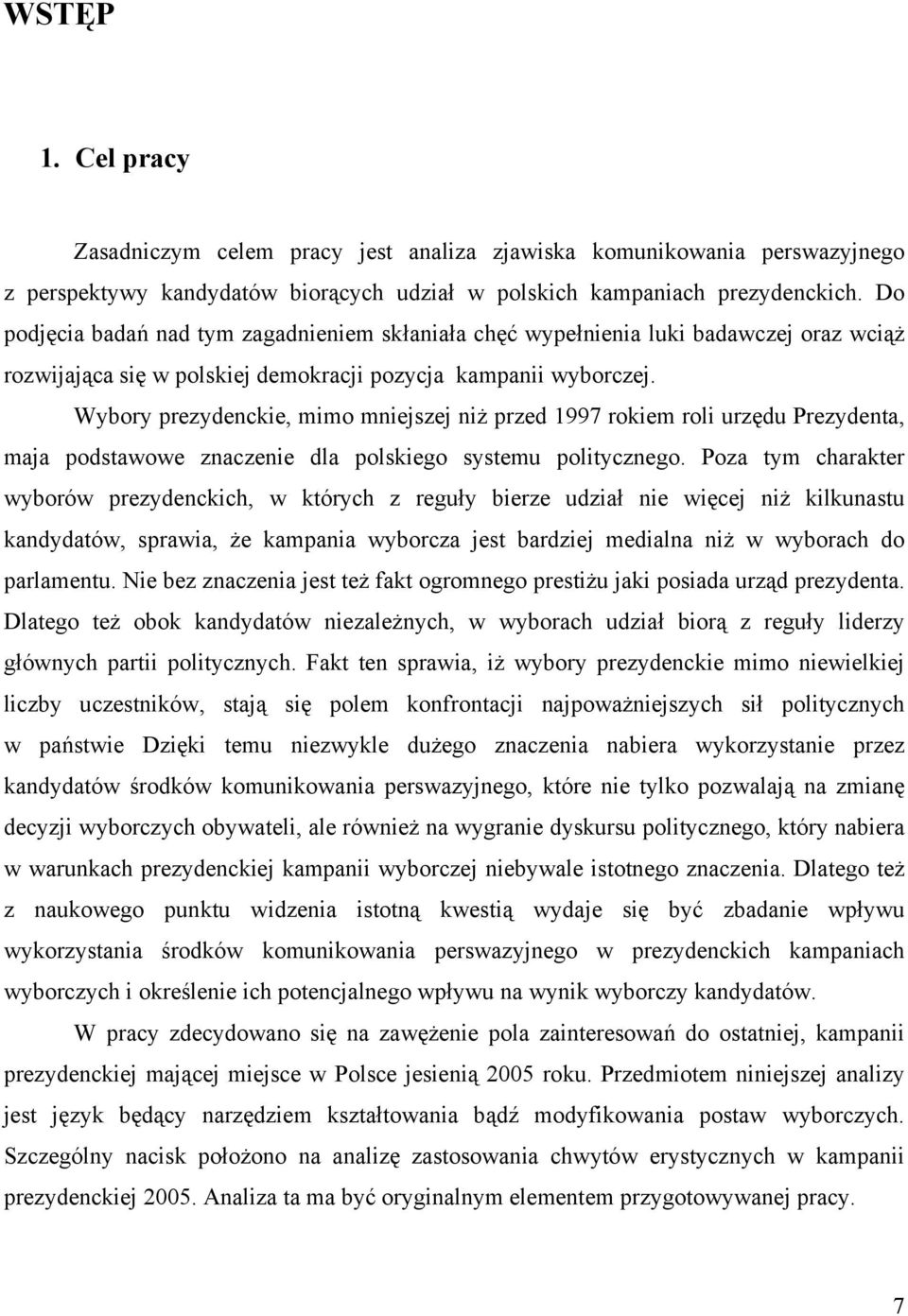 WSTĘP

1. Cel pracy

Zasadniczym celem pracy jest analiza zjawiska komunikowania perswazyjnego z perspektywy kandydatów biorących udział w polskich kampaniach prezydenckich. Do podjęcia badań nad tym zagadnieniem skłaniała chęć wypełnienia luki badawczej oraz wciąż rozwijająca się w polskiej demokracji pozycja kampanii wyborczej.

Wybory prezydenckie, mimo mniejszej niż przed 1997 rokiem roli urzędu Prezydenta, maja podstawowe znaczenie dla polskiego systemu politycznego. Poza tym charakter wyborów prezydenckich, w których z reguły bierze udział nie więcej niż kilkunastu kandydatów, sprawia, że kampania wyborcza jest bardziej medialna niż w wyborach do parlamentu. Nie bez znaczenia jest też fakt ogromnego prestiżu jaki posiada urząd prezydenta. Dlatego też obok kandydatów niezależnych, w wyborach udział biorą z reguły liderzy głównych partii politycznych. Fakt ten sprawia, iż wybory prezydenckie mimo niewielkiej liczby uczestników, stają się polem konfrontacji najpoważniejszych sił politycznych w państwie Dzięki temu niezwykle dużego znaczenia nabiera wykorzystanie przez kandydatów środków komunikowania perswazyjnego, które nie tylko pozwalają na zmianę decyzji wyborczych obywateli, ale również na wygranie dyskursu politycznego, który nabiera w warunkach prezydenckiej kampanii wyborczej niebywale istotnego znaczenia. Dlatego też z naukowego punktu widzenia istotną kwestią wydaje się być zbadanie wpływu wykorzystania środków komunikowania perswazyjnego w prezydenckich kampaniach wyborczych i określenie ich potencjalnego wpływu na wynik wyborczy kandydatów.

W pracy zdecydowano się na zawężenie pola zainteresowań do ostatniej, kampanii prezydenckiej mającej miejsce w Polsce jesienią 2005 roku. Przedmiotem niniejszej analizy jest język będący narzędziem kształtowania bądź modyfikowania postaw wyborczych. Szczególny nacisk położono na analizę zastosowania chwytów erystycznych w kampanii prezydenckiej 2005. Analiza ta ma być oryginalnym elementem przygotowywanej pracy.

7